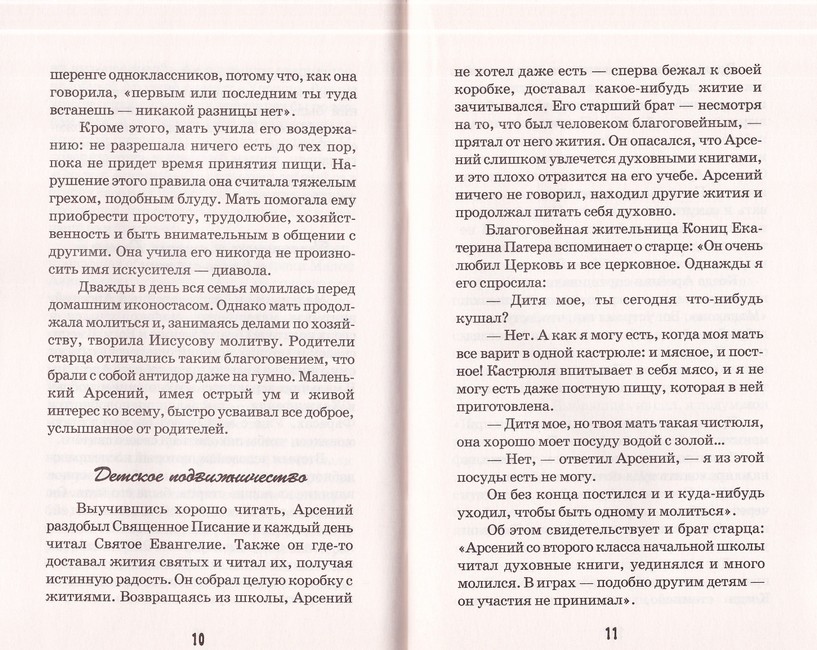 шеренге одноклассников, потому что, как она говорила, «первым или последним ты туда встанешь — никакой разницы нет».

Кроме этого, мать учила его воздержанию: не разрешала ничего есть до тех пор, пока не придет время принятия пищи. Нарушение этого правила она считала тяжелым грехом, подобным блуду. Мать помогала ему приобрести простоту, трудолюбие, хозяйственность и быть внимательным в общении с другими. Она учила его никогда не произносить имя искусителя — диавола.

Дважды в день вся семья молилась перед домашним иконостасом. Однако мать продолжала молиться и, занимаясь делами по хозяйству, творила Иисусову молитву. Родители старца отличались таким благоговением, что брали с собой антидор даже на гумно. Маленький Арсений, имея острый ум и живой интерес ко всему, быстро усваивал все доброе, услышанное от родителей.

Детское подвижничество

Выучившись хорошо читать, Арсений раздобыл Священное Писание и каждый день читал Святое Евангелие. Также он где-то доставал жития святых и читал их, получая истинную радость. Он собрал целую коробку с житиями. Возвращаясь из школы, Арсений

10

не хотел даже есть — сперва бежал к своей коробке, доставал какое-нибудь житие и зачитывался. Его старший брат — несмотря на то, что был человеком благоговейным, — прятал от него жития. Он опасался, что Арсений слишком увлечется духовными книгами, и это плохо отразится на его учебе. Арсений ничего не говорил, находил другие жития и продолжал питать себя духовно.

Благоговейная жительница Кониц Екатерина Патера вспоминает о старце: «Он очень любил Церковь и все церковное. Однажды я его спросила:

— Дитя мое, ты сегодня что-нибудь кушал?

— Нет. А как я могу есть, когда моя мать все варит в одной кастрюле: и мясное, и постное! Кастрюля впитывает в себя мясо, и я не могу есть даже постную пищу, которая в ней приготовлена.

— Дитя мое, но твоя мать такая чистюля, она хорошо моет посуду водой с золой...

— Нет, — ответил Арсений, — я из этой посуды есть не могу.

Он без конца постился и и куда-нибудь уходил, чтобы быть одному и молиться».

Об этом свидетельствует и брат старца: «Арсений со второго класса начальной школы читал духовные книги, уединялся и много молился. В играх — подобно другим детям — он участия не принимал».

11